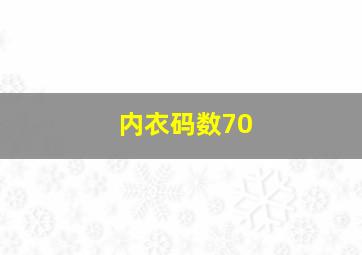 内衣码数70